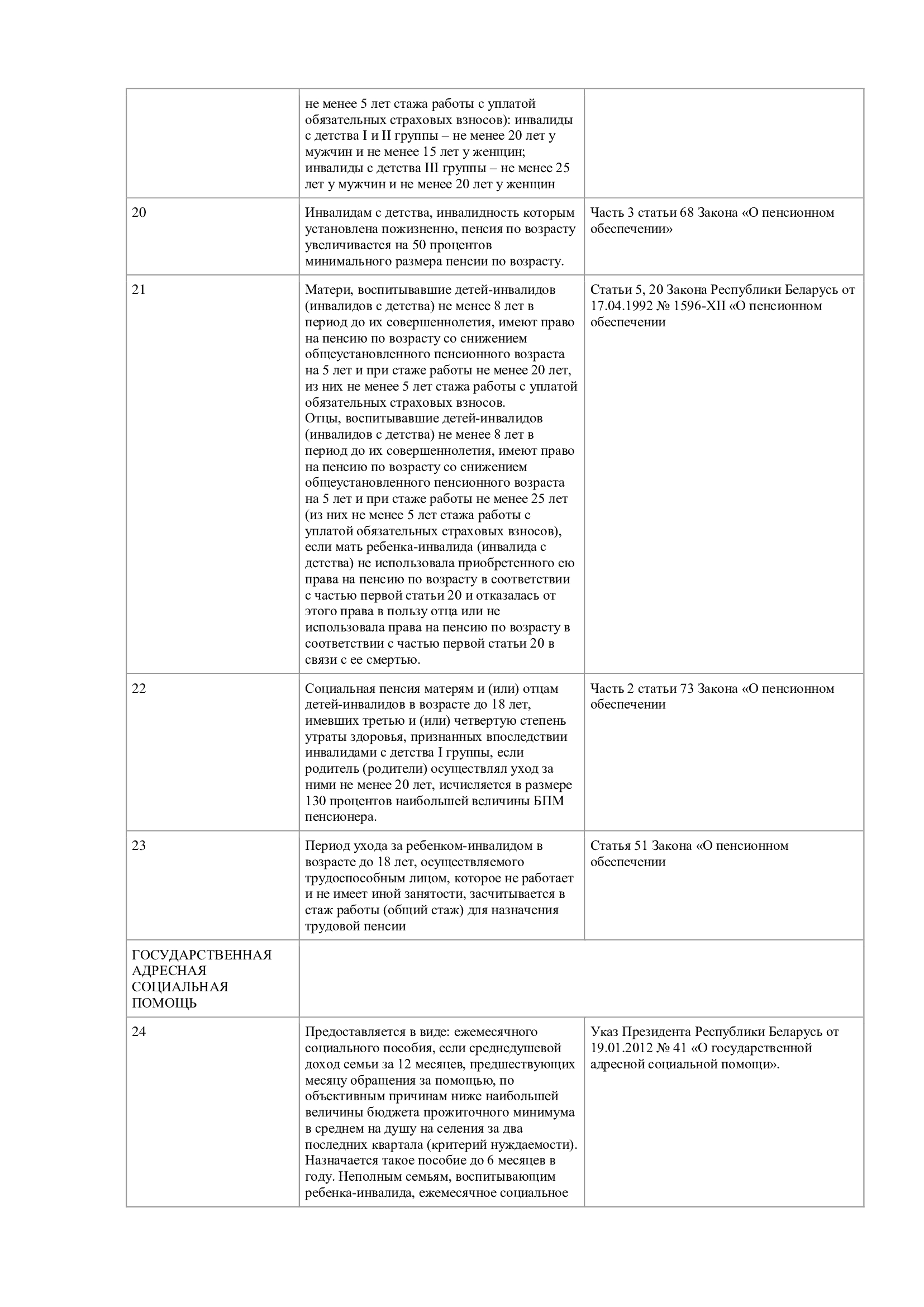 |  |  |  |
|---|---|---|
|  | не менее 5 лет стажа работы с уплатой обязательных страховых взносов): инвалиды с детства I и II группы – не менее 20 лет у мужчин и не менее 15 лет у женщин; инвалиды с детства III группы – не менее 25 лет у мужчин и не менее 20 лет у женщин |  |
| 20 | Инвалидам с детства, инвалидность которым установлена пожизненно, пенсия по возрасту увеличивается на 50 процентов минимального размера пенсии по возрасту. | Часть 3 статьи 68 Закона «О пенсионном обеспечении» |
| 21 | Матери, воспитывавшие детей-инвалидов (инвалидов с детства) не менее 8 лет в период до их совершеннолетия, имеют право на пенсию по возрасту со снижением общеустановленного пенсионного возраста на 5 лет и при стаже работы не менее 20 лет, из них не менее 5 лет стажа работы с уплатой обязательных страховых взносов. Отцы, воспитывавшие детей-инвалидов (инвалидов с детства) не менее 8 лет в период до их совершеннолетия, имеют право на пенсию по возрасту со снижением общеустановленного пенсионного возраста на 5 лет и при стаже работы не менее 25 лет (из них не менее 5 лет стажа работы с уплатой обязательных страховых взносов), если мать ребенка-инвалида (инвалида с детства) не использовала приобретенного ею права на пенсию по возрасту в соответствии с частью первой статьи 20 и отказалась от этого права в пользу отца или не использовала права на пенсию по возрасту в соответствии с частью первой статьи 20 в связи с ее смертью. | Статьи 5, 20 Закона Республики Беларусь от 17.04.1992 № 1596-XII «О пенсионном обеспечении |
| 22 | Социальная пенсия матерям и (или) отцам детей-инвалидов в возрасте до 18 лет, имевших третью и (или) четвертую степень утраты здоровья, признанных впоследствии инвалидами с детства I группы, если родитель (родители) осуществлял уход за ними не менее 20 лет, исчисляется в размере 130 процентов наибольшей величины БПМ пенсионера. | Часть 2 статьи 73 Закона «О пенсионном обеспечении |
| 23 | Период ухода за ребенком-инвалидом в возрасте до 18 лет, осуществляемого трудоспособным лицом, которое не работает и не имеет иной занятости, засчитывается в стаж работы (общий стаж) для назначения трудовой пенсии | Статья 51 Закона «О пенсионном обеспечении |
| ГОСУДАРСТВЕННАЯ АДРЕСНАЯ СОЦИАЛЬНАЯ ПОМОЩЬ |  |  |
| 24 | Предоставляется в виде: ежемесячного социального пособия, если среднедушевой доход семьи за 12 месяцев, предшествующих месяцу обращения за помощью, по объективным причинам ниже наибольшей величины бюджета прожиточного минимума в среднем на душу на селения за два последних квартала (критерий нуждаемости). Назначается такое пособие до 6 месяцев в году. Неполным семьям, воспитывающим ребенка-инвалида, ежемесячное социальное | Указ Президента Республики Беларусь от 19.01.2012 № 41 «О государственной адресной социальной помощи». |